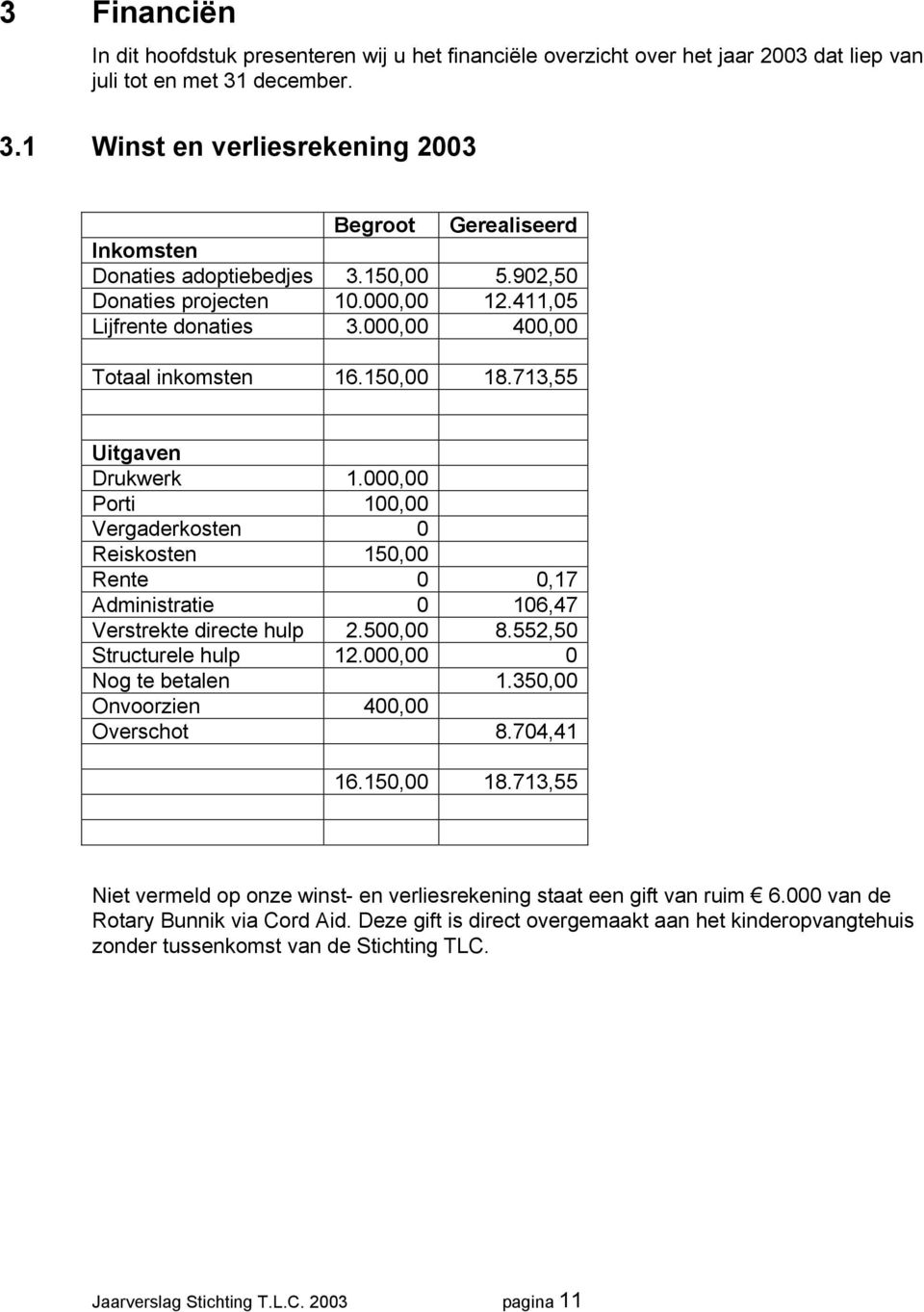 3 Financiën

In dit hoofdstuk presenteren wij u het financiële overzicht over het jaar 2003 dat liep van juli tot en met 31 december.

3.1 Winst en verliesrekening 2003

| | Begroot | Gerealiseerd |
|---|---|---|
| Inkomsten | | |
| Donaties adoptiebedjes | 3.150,00 | 5.902,50 |
| Donaties projecten | 10.000,00 | 12.411,05 |
| Lijfrente donaties | 3.000,00 | 400,00 |
| | | |
| Totaal inkomsten | 16.150,00 | 18.713,55 |
| | | |
| | | |
| Uitgaven | | |
| Drukwerk | 1.000,00 | |
| Porti | 100,00 | |
| Vergaderkosten | 0 | |
| Reiskosten | 150,00 | |
| Rente | 0 | 0,17 |
| Administratie | 0 | 106,47 |
| Verstrekte directe hulp | 2.500,00 | 8.552,50 |
| Structurele hulp | 12.000,00 | 0 |
| Nog te betalen | | 1.350,00 |
| Onvoorzien | 400,00 | |
| Overschot | | 8.704,41 |
| | | |
| | 16.150,00 | 18.713,55 |
| | | |
| | | |

Niet vermeld op onze winst- en verliesrekening staat een gift van ruim € 6.000 van de Rotary Bunnik via Cord Aid. Deze gift is direct overgemaakt aan het kinderopvangtehuis zonder tussenkomst van de Stichting TLC.

Jaarverslag Stichting T.L.C. 2003 pagina 11